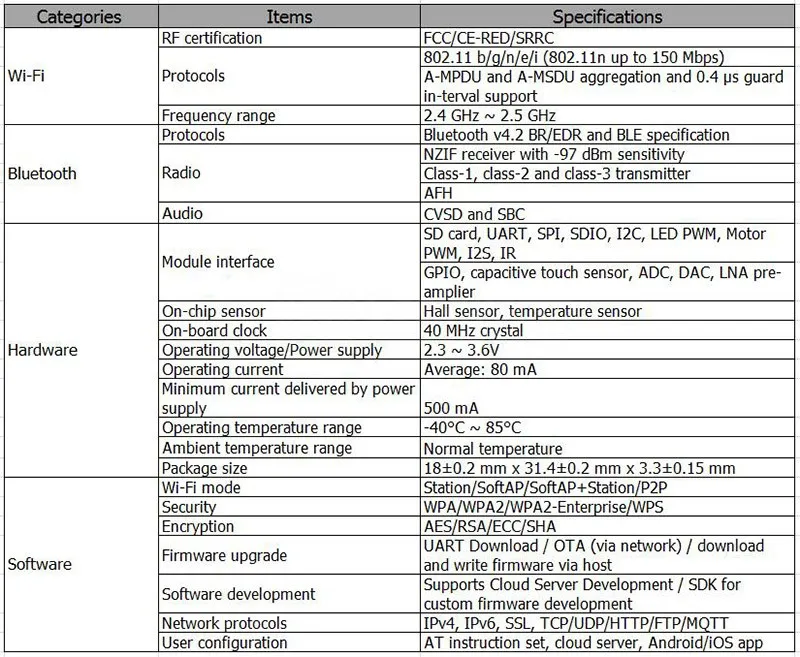 | Categories | Items | Specifications |
|---|---|---|
| Wi-Fi | RF certification | FCC/CE-RED/SRRC |
| | Protocols | 802.11 b/g/n/e/i (802.11n up to 150 Mbps) |
| | | A-MPDU and A-MSDU aggregation and 0.4 µs guard in-terval support |
| | Frequency range | 2.4 GHz ~ 2.5 GHz |
| Bluetooth | Protocols | Bluetooth v4.2 BR/EDR and BLE specification |
| | Radio | NZIF receiver with -97 dBm sensitivity |
| | | Class-1, class-2 and class-3 transmitter |
| | | AFH |
| | Audio | CVSD and SBC |
| Hardware | Module interface | SD card, UART, SPI, SDIO, I2C, LED PWM, Motor PWM, I2S, IR |
| | | GPIO, capacitive touch sensor, ADC, DAC, LNA pre-amplier |
| | On-chip sensor | Hall sensor, temperature sensor |
| | On-board clock | 40 MHz crystal |
| | Operating voltage/Power supply | 2.3 ~ 3.6V |
| | Operating current | Average: 80 mA |
| | Minimum current delivered by power supply | 500 mA |
| | Operating temperature range | -40°C ~ 85°C |
| | Ambient temperature range | Normal temperature |
| | Package size | 18±0.2 mm x 31.4±0.2 mm x 3.3±0.15 mm |
| Software | Wi-Fi mode | Station/SoftAP/SoftAP+Station/P2P |
| | Security | WPA/WPA2/WPA2-Enterprise/WPS |
| | Encryption | AES/RSA/ECC/SHA |
| | Firmware upgrade | UART Download / OTA (via network) / download and write firmware via host |
| | Software development | Supports Cloud Server Development / SDK for custom firmware development |
| | Network protocols | IPv4, IPv6, SSL, TCP/UDP/HTTP/FTP/MQTT |
| | User configuration | AT instruction set, cloud server, Android/iOS app |